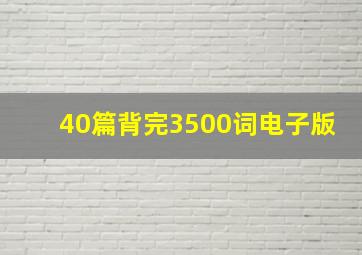 40篇背完3500词电子版